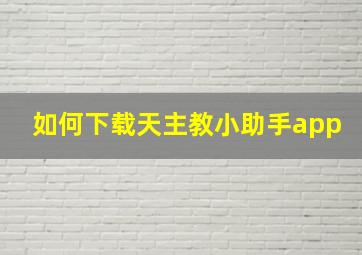 如何下载天主教小助手app